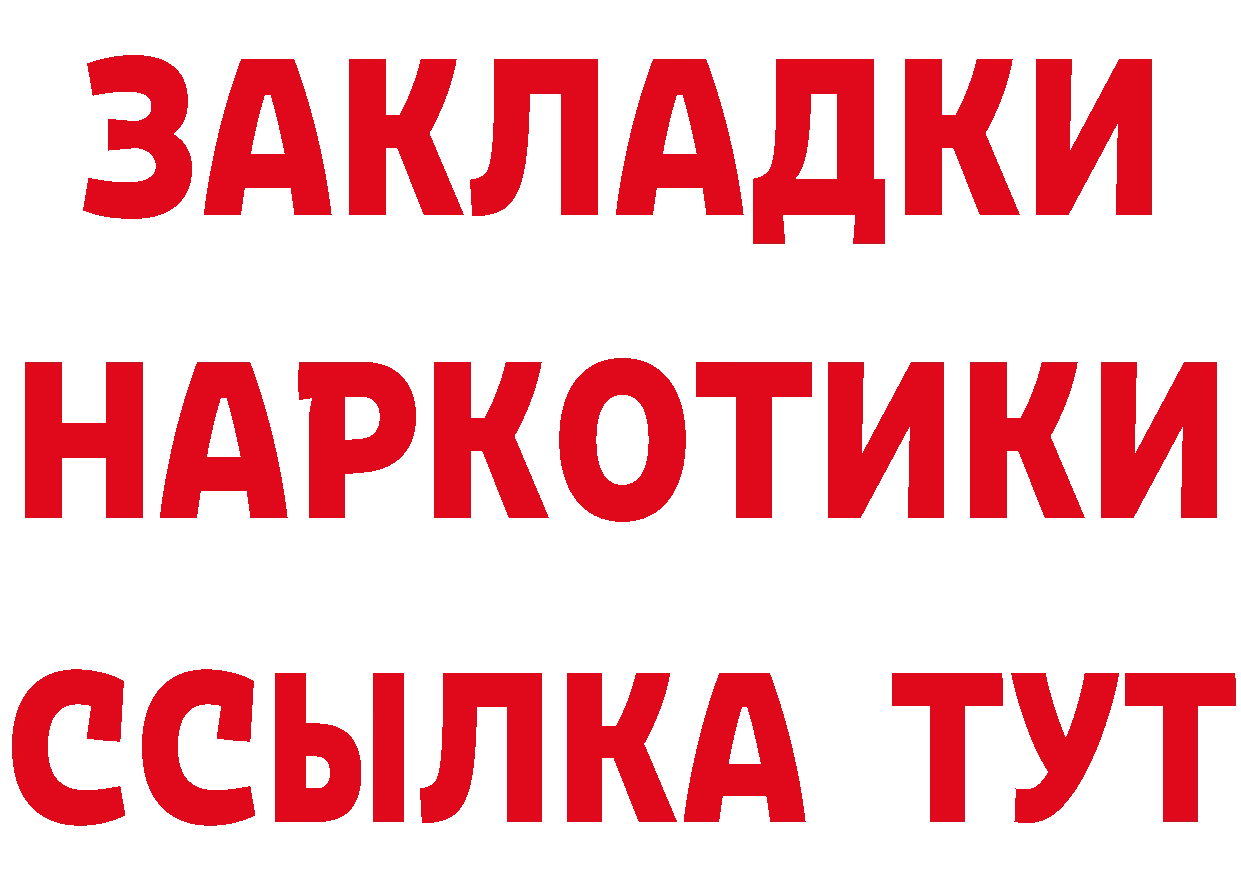 ЗАКЛАДКИ
НАРКОТИКИ
ССЫЛКА ТУТ